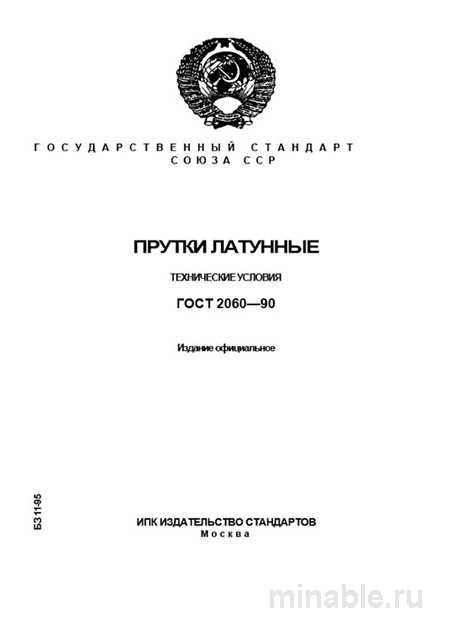 ГОСУДАРСТВЕННЫЙ СТАНДАРТ
СОЮЗА ССР

ПРУТКИ ЛАТУННЫЕ

ТЕХНИЧЕСКИЕ УСЛОВИЯ

ГОСТ 2060—90

Издание официальное

БЗ 11-95

ИПК ИЗДАТЕЛЬСТВО СТАНДАРТОВ
Москва

minable.ru